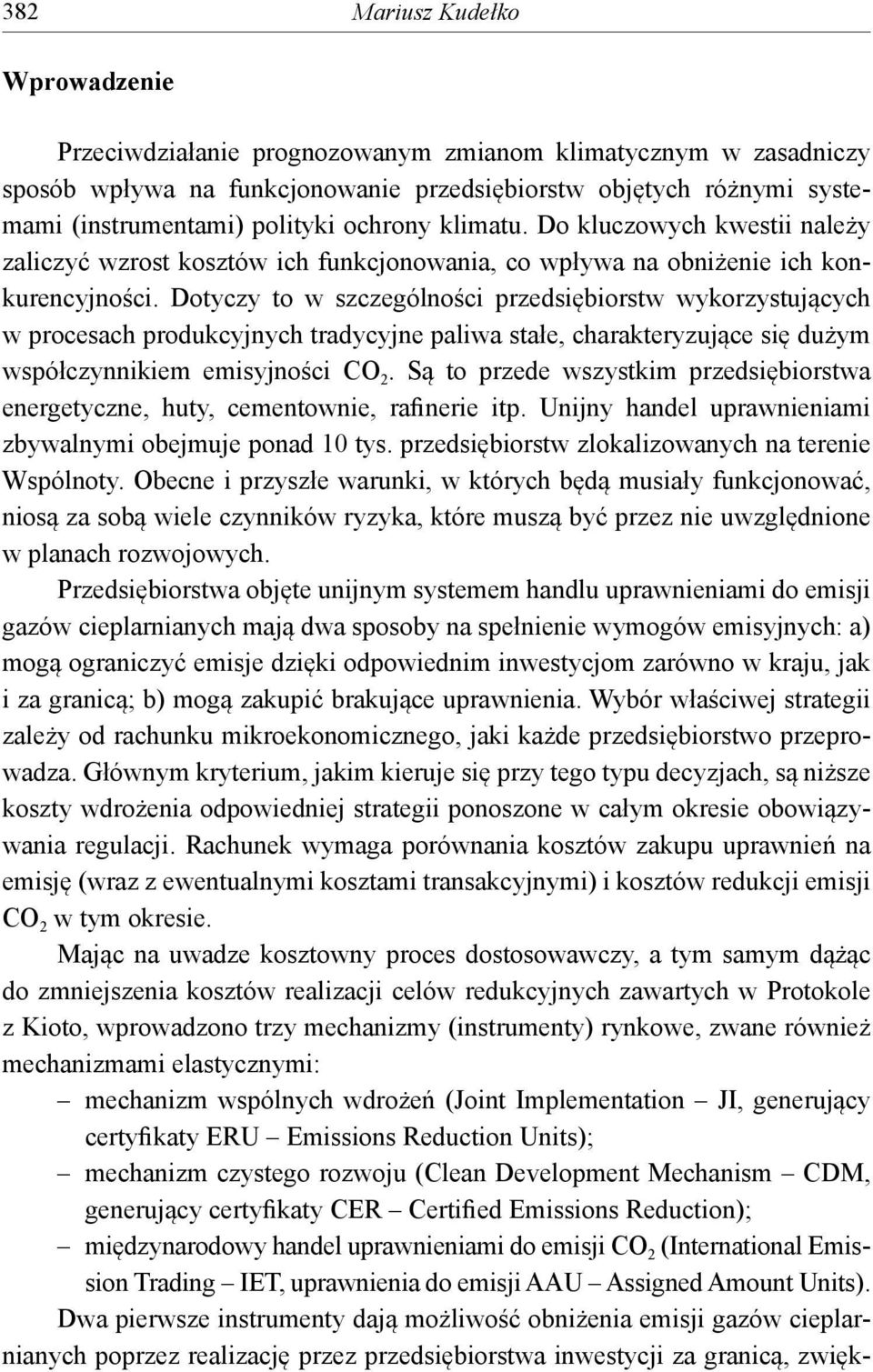 382 Mariusz Kudełko

Wprowadzenie

Przeciwdziałanie prognozowanym zmianom klimatycznym w zasadniczy sposób wpływa na funkcjonowanie przedsiębiorstw objętych różnymi systemami (instrumentami) polityki ochrony klimatu. Do kluczowych kwestii należy zaliczyć wzrost kosztów ich funkcjonowania, co wpływa na obniżenie ich konkurencyjności. Dotyczy to w szczególności przedsiębiorstw wykorzystujących w procesach produkcyjnych tradycyjne paliwa stałe, charakteryzujące się dużym współczynnikiem emisyjności $CO_2$. Są to przede wszystkim przedsiębiorstwa energetyczne, huty, cementownie, rafinerie itp. Unijny handel uprawnieniami zbywalnymi obejmuje ponad 10 tys. przedsiębiorstw zlokalizowanych na terenie Wspólnoty. Obecne i przyszłe warunki, w których będą musiały funkcjonować, niosą za sobą wiele czynników ryzyka, które muszą być przez nie uwzględnione w planach rozwojowych.

Przedsiębiorstwa objęte unijnym systemem handlu uprawnieniami do emisji gazów cieplarnianych mają dwa sposoby na spełnienie wymogów emisyjnych: a) mogą ograniczyć emisje dzięki odpowiednim inwestycjom zarówno w kraju, jak i za granicą; b) mogą zakupić brakujące uprawnienia. Wybór właściwej strategii zależy od rachunku mikroekonomicznego, jaki każde przedsiębiorstwo przeprowadza. Głównym kryterium, jakim kieruje się przy tego typu decyzjach, są niższe koszty wdrożenia odpowiedniej strategii ponoszone w całym okresie obowiązywania regulacji. Rachunek wymaga porównania kosztów zakupu uprawnień na emisję (wraz z ewentualnymi kosztami transakcyjnymi) i kosztów redukcji emisji $CO_2$ w tym okresie.

Mając na uwadze kosztowny proces dostosowawczy, a tym samym dążąc do zmniejszenia kosztów realizacji celów redukcyjnych zawartych w Protokole z Kioto, wprowadzono trzy mechanizmy (instrumenty) rynkowe, zwane również mechanizmami elastycznymi:
– mechanizm wspólnych wdrożeń (Joint Implementation – JI, generujący certyfikaty ERU – Emissions Reduction Units);
– mechanizm czystego rozwoju (Clean Development Mechanism – CDM, generujący certyfikaty CER – Certified Emissions Reduction);
– międzynarodowy handel uprawnieniami do emisji $CO_2$ (International Emission Trading – IET, uprawnienia do emisji AAU – Assigned Amount Units).

Dwa pierwsze instrumenty dają możliwość obniżenia emisji gazów cieplarnianych poprzez realizację przez przedsiębiorstwa inwestycji za granicą, zwięk-